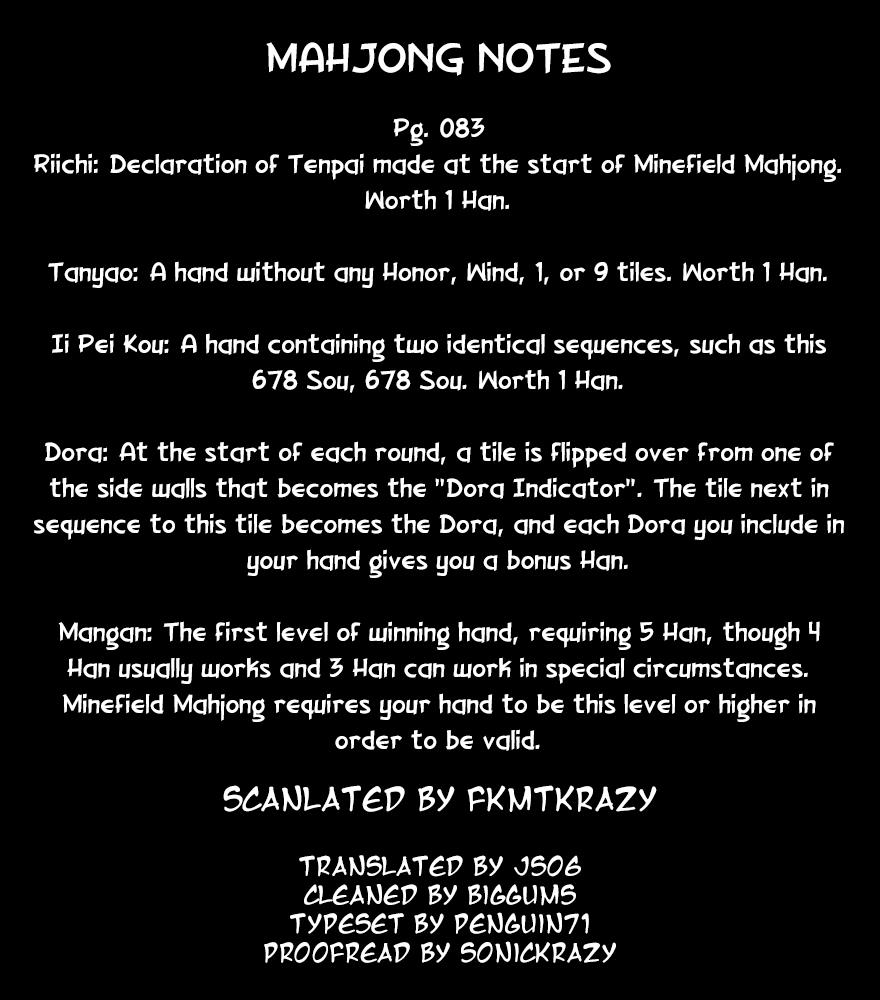 MAHJONG NOTES

Pg. 083
Riichi: Declaration of Tenpai made at the start of Minefield Mahjong. Worth 1 Han.

Tanyao: A hand without any Honor, Wind, 1, or 9 tiles. Worth 1 Han.

Ii Pei Kou: A hand containing two identical sequences, such as this 678 Sou, 678 Sou. Worth 1 Han.

Dora: At the start of each round, a tile is flipped over from one of the side walls that becomes the "Dora Indicator". The tile next in sequence to this tile becomes the Dora, and each Dora you include in your hand gives you a bonus Han.

Mangan: The first level of winning hand, requiring 5 Han, though 4 Han usually works and 3 Han can work in special circumstances. Minefield Mahjong requires your hand to be this level or higher in order to be valid.

SCANLATED BY FKMTKRAZY

TRANSLATED BY JS06
CLEANED BY BIGGUMS
TYPESET BY PENGUIN71
PROOFREAD BY SONICKRAZY